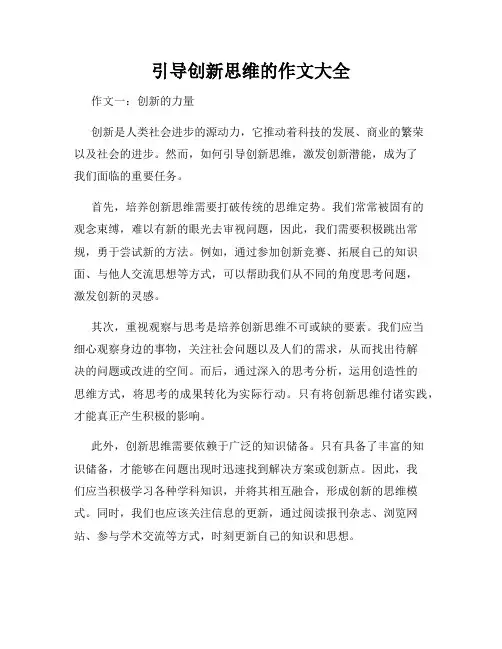 引导创新思维的作文大全

作文一：创新的力量

创新是人类社会进步的源动力，它推动着科技的发展、商业的繁荣以及社会的进步。然而，如何引导创新思维，激发创新潜能，成为了我们面临的重要任务。

首先，培养创新思维需要打破传统的思维定势。我们常常被固有的观念束缚，难以有新的眼光去审视问题，因此，我们需要积极跳出常规，勇于尝试新的方法。例如，通过参加创新竞赛、拓展自己的知识面、与他人交流思想等方式，可以帮助我们从不同的角度思考问题，激发创新的灵感。

其次，重视观察与思考是培养创新思维不可或缺的要素。我们应当细心观察身边的事物，关注社会问题以及人们的需求，从而找出待解决的问题或改进的空间。而后，通过深入的思考分析，运用创造性的思维方式，将思考的成果转化为实际行动。只有将创新思维付诸实践，才能真正产生积极的影响。

此外，创新思维需要依赖于广泛的知识储备。只有具备了丰富的知识储备，才能够在问题出现时迅速找到解决方案或创新点。因此，我们应当积极学习各种学科知识，并将其相互融合，形成创新的思维模式。同时，我们也应该关注信息的更新，通过阅读报刊杂志、浏览网站、参与学术交流等方式，时刻更新自己的知识和思想。